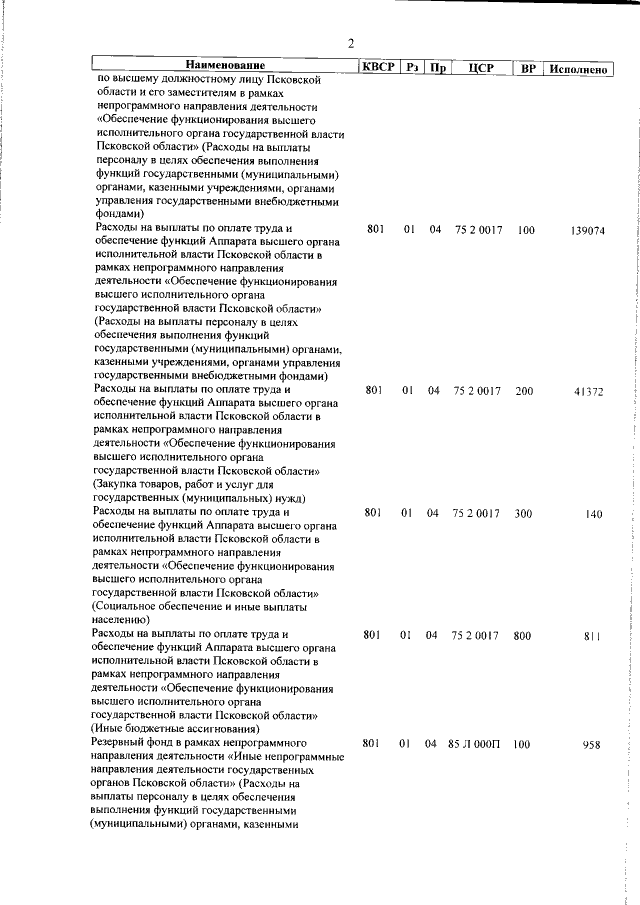 2

| Наименование | КВСР | Рз | Пр | ЦСР | ВР | Исполнено |
|---|---|---|---|---|---|---|
| по высшему должностному лицу Псковской области и его заместителям в рамках непрограммного направления деятельности «Обеспечение функционирования высшего исполнительного органа государственной власти Псковской области» (Расходы на выплаты персоналу в целях обеспечения выполнения функций государственными (муниципальными) органами, казенными учреждениями, органами управления государственными внебюджетными фондами) | | | | | | |
| Расходы на выплаты по оплате труда и обеспечение функций Аппарата высшего органа исполнительной власти Псковской области в рамках непрограммного направления деятельности «Обеспечение функционирования высшего исполнительного органа государственной власти Псковской области» (Расходы на выплаты персоналу в целях обеспечения выполнения функций государственными (муниципальными) органами, казенными учреждениями, органами управления государственными внебюджетными фондами) | 801 | 01 | 04 | 75 2 0017 | 100 | 139074 |
| Расходы на выплаты по оплате труда и обеспечение функций Аппарата высшего органа исполнительной власти Псковской области в рамках непрограммного направления деятельности «Обеспечение функционирования высшего исполнительного органа государственной власти Псковской области» (Закупка товаров, работ и услуг для государственных (муниципальных) нужд) | 801 | 01 | 04 | 75 2 0017 | 200 | 41372 |
| Расходы на выплаты по оплате труда и обеспечение функций Аппарата высшего органа исполнительной власти Псковской области в рамках непрограммного направления деятельности «Обеспечение функционирования высшего исполнительного органа государственной власти Псковской области» (Социальное обеспечение и иные выплаты населению) | 801 | 01 | 04 | 75 2 0017 | 300 | 140 |
| Расходы на выплаты по оплате труда и обеспечение функций Аппарата высшего органа исполнительной власти Псковской области в рамках непрограммного направления деятельности «Обеспечение функционирования высшего исполнительного органа государственной власти Псковской области» (Иные бюджетные ассигнования) | 801 | 01 | 04 | 75 2 0017 | 800 | 811 |
| Резервный фонд в рамках непрограммного направления деятельности «Иные непрограммные направления деятельности государственных органов Псковской области» (Расходы на выплаты персоналу в целях обеспечения выполнения функций государственными (муниципальными) органами, казенными | 801 | 01 | 04 | 85 Л 000П | 100 | 958 |